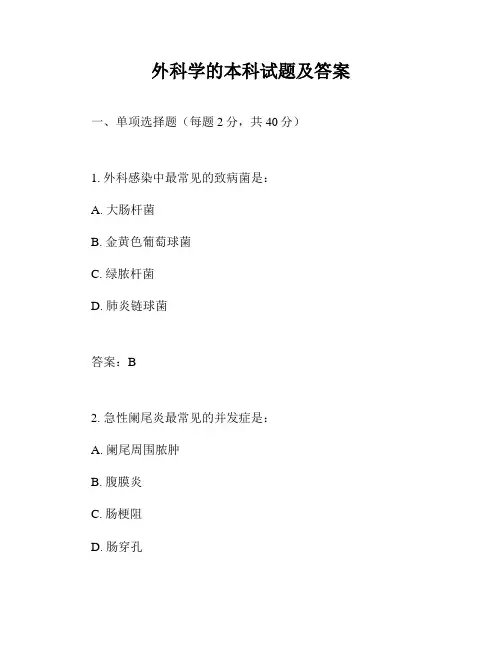 外科学的本科试题及答案

一、单项选择题（每题 2 分，共 40 分）

1. 外科感染中最常见的致病菌是：

A. 大肠杆菌

B. 金黄色葡萄球菌

C. 绿脓杆菌

D. 肺炎链球菌

答案：B

2. 急性阑尾炎最常见的并发症是：

A. 阑尾周围脓肿

B. 腹膜炎

C. 肠梗阻

D. 肠穿孔